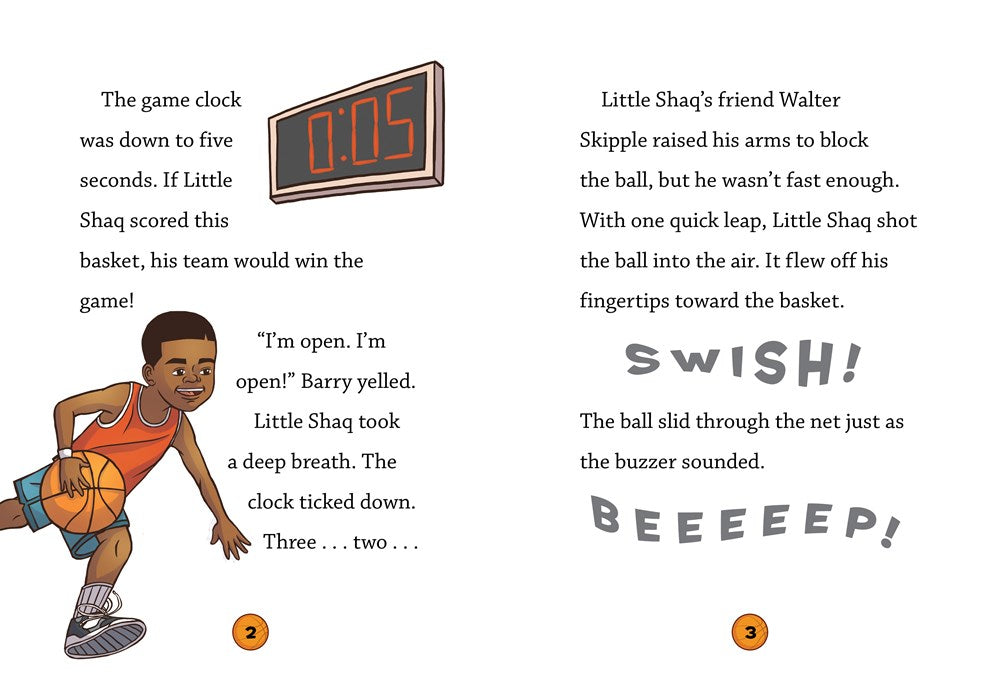 The game clock was down to five seconds. If Little Shaq scored this basket, his team would win the game!

0:05

"I'm open. I'm open!" Barry yelled.

Little Shaq took a deep breath. The clock ticked down. Three . . . two . . .

2

Little Shaq's friend Walter Skipple raised his arms to block the ball, but he wasn't fast enough. With one quick leap, Little Shaq shot the ball into the air. It flew off his fingertips toward the basket.

SWISH!

The ball slid through the net just as the buzzer sounded.

BEEEEEP!

3